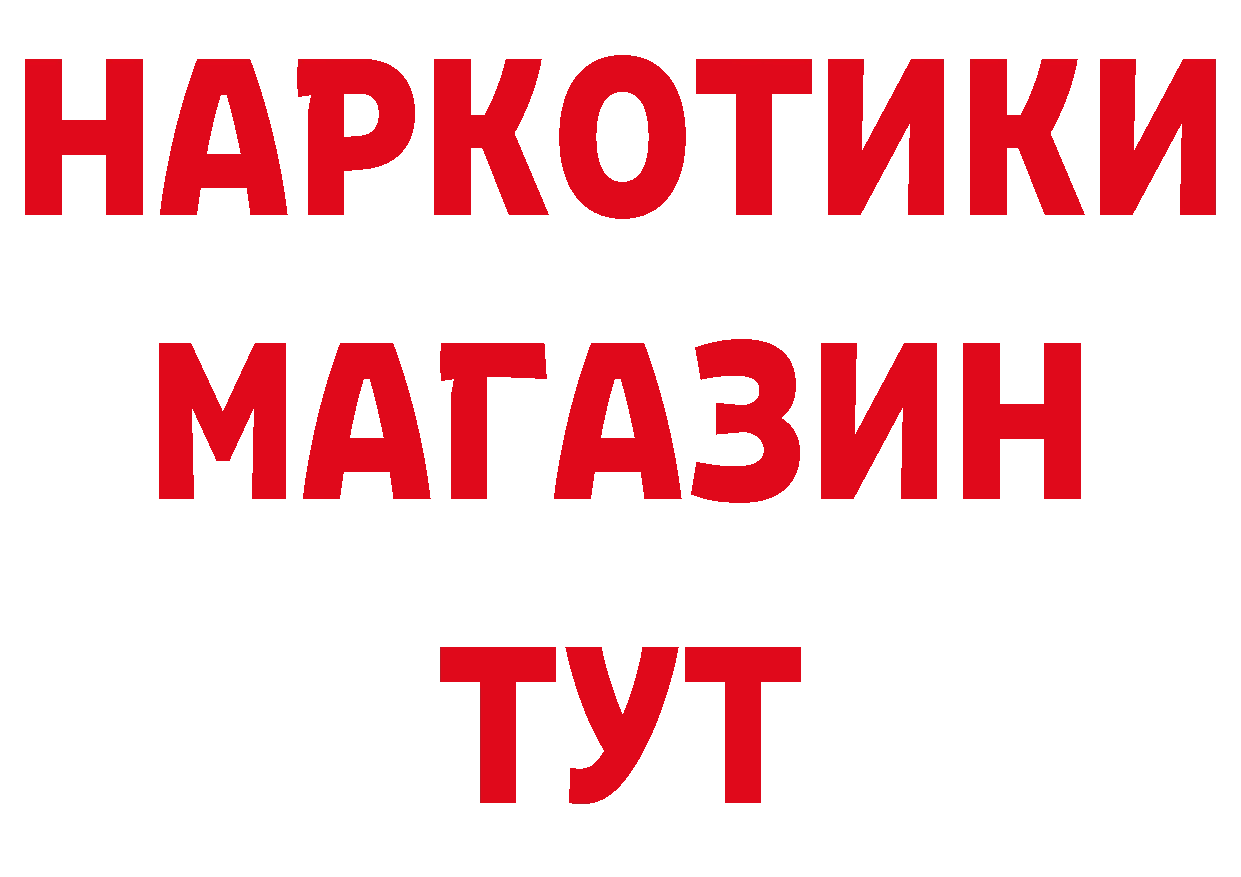 НАРКОТИКИ МАГАЗИН ТУТ